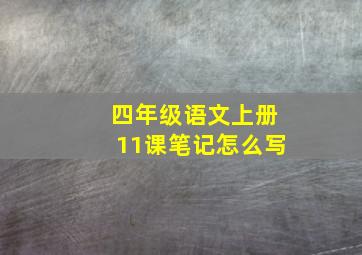 四年级语文上册
11课笔记怎么写